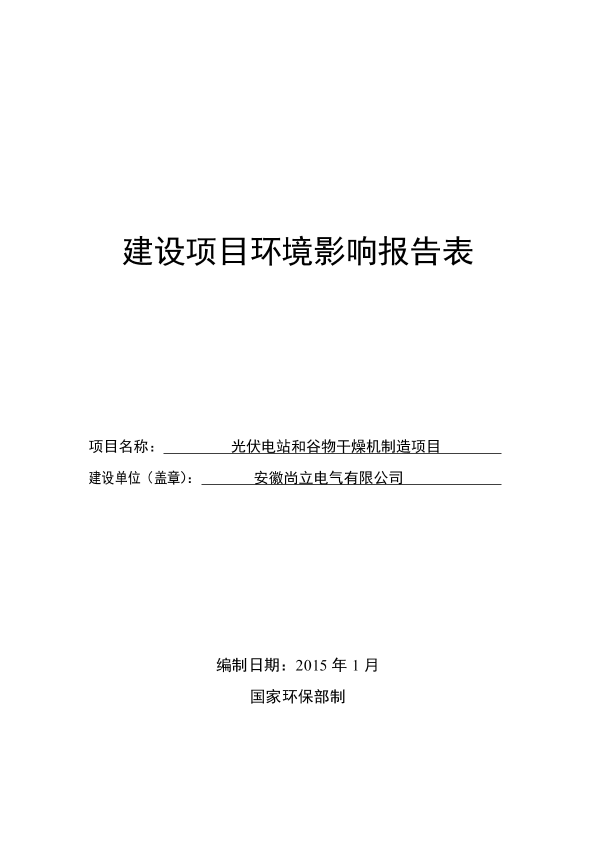 建设项目环境影响报告表

项目名称：光伏电站和谷物干燥机制造项目

建设单位（盖章）：安徽尚立电气有限公司

编制日期：2015 年 1 月

国家环保部制